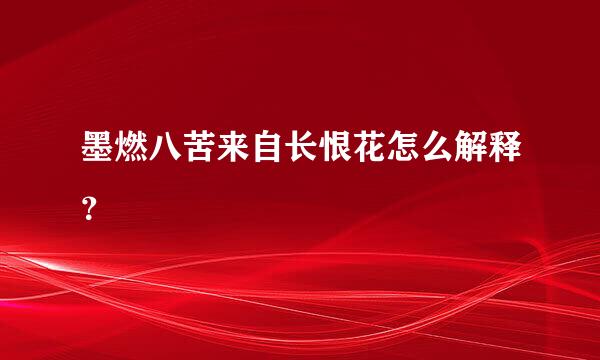 墨燃八苦来自长恨花怎么解释？